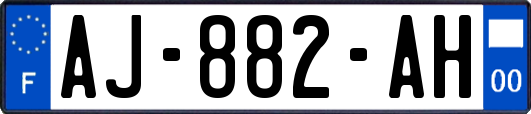 F
AJ-882-AH
00